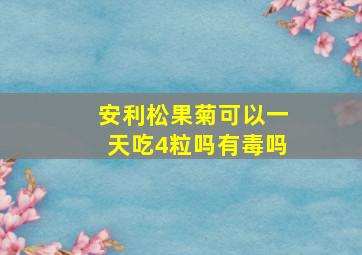 安利松果菊可以一天吃4粒吗有毒吗